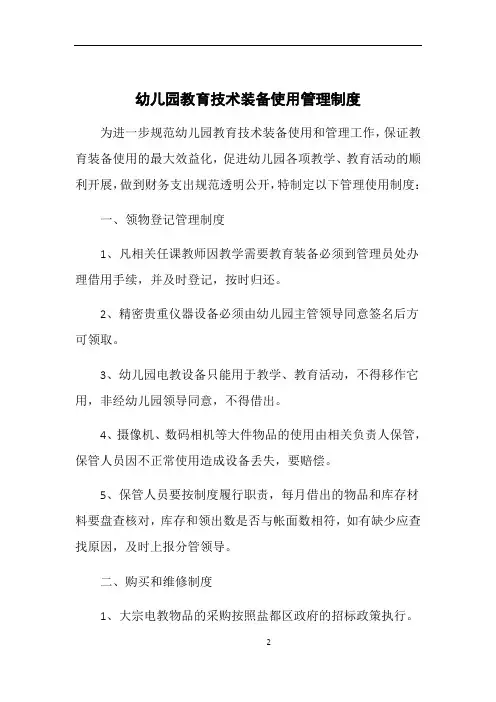 幼儿园教育技术装备使用管理制度

为进一步规范幼儿园教育技术装备使用和管理工作，保证教育装备使用的最大效益化，促进幼儿园各项教学、教育活动的顺利开展，做到财务支出规范透明公开，特制定以下管理使用制度：

一、领物登记管理制度

1、凡相关任课教师因教学需要教育装备必须到管理员处办理借用手续，并及时登记，按时归还。

2、精密贵重仪器设备必须由幼儿园主管领导同意签名后方可领取。

3、幼儿园电教设备只能用于教学、教育活动，不得移作它用，非经幼儿园领导同意，不得借出。

4、摄像机、数码相机等大件物品的使用由相关负责人保管，保管人员因不正常使用造成设备丢失，要赔偿。

5、保管人员要按制度履行职责，每月借出的物品和库存材料要盘查核对，库存和领出数是否与帐面数相符，如有缺少应查找原因，及时上报分管领导。

二、购买和维修制度

1、大宗电教物品的采购按照盐都区政府的招标政策执行。

2